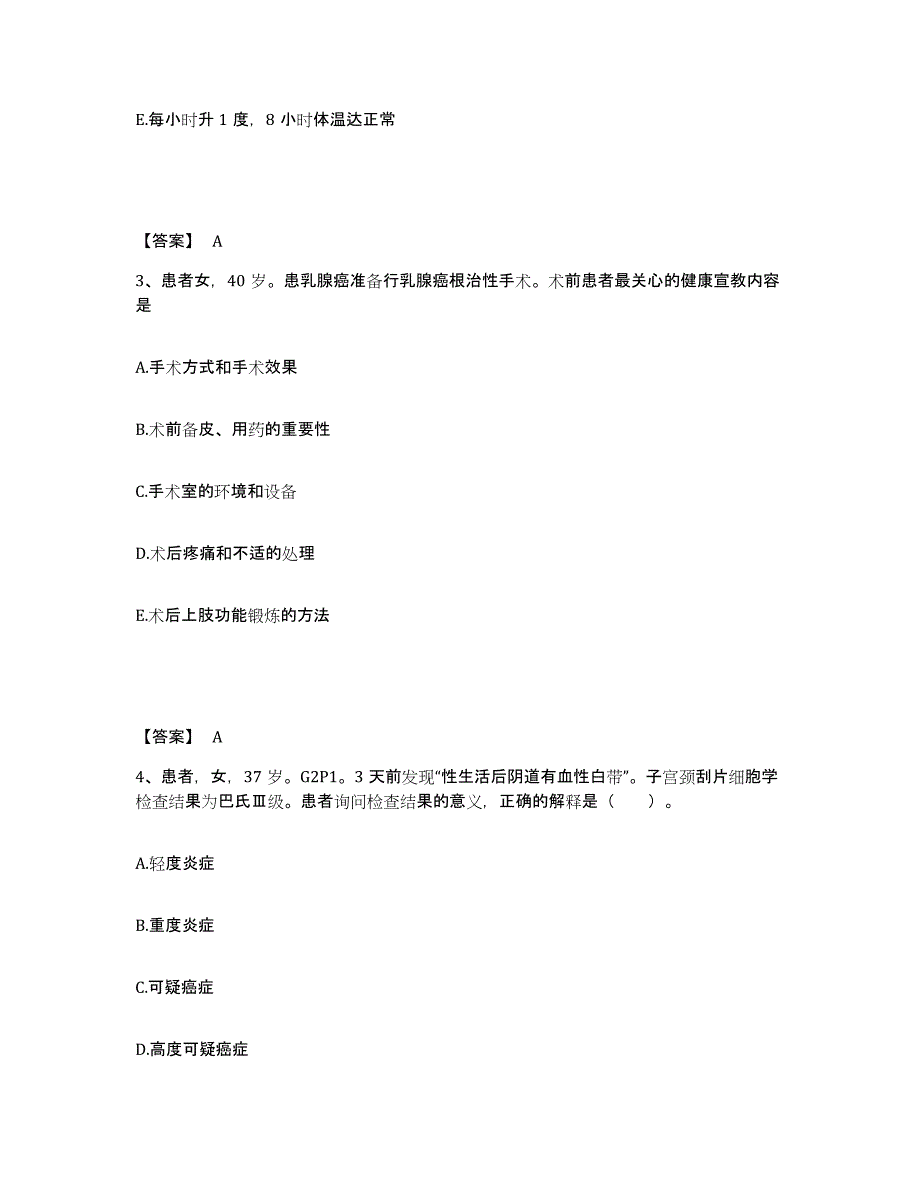 E.每小时升 1 度，8 小时体温达正常

【答案】 A

3、患者女，40 岁。患乳腺癌准备行乳腺癌根治性手术。术前患者最关心的健康宣教内容是

A.手术方式和手术效果

B.术前备皮、用药的重要性

C.手术室的环境和设备

D.术后疼痛和不适的处理

E.术后上肢功能锻炼的方法

【答案】 A

4、患者，女，37 岁。G2P1。3 天前发现“性生活后阴道有血性白带”。子宫颈刮片细胞学检查结果为巴氏Ⅲ级。患者询问检查结果的意义，正确的解释是（ ）。

A.轻度炎症

B.重度炎症

C.可疑癌症

D.高度可疑癌症